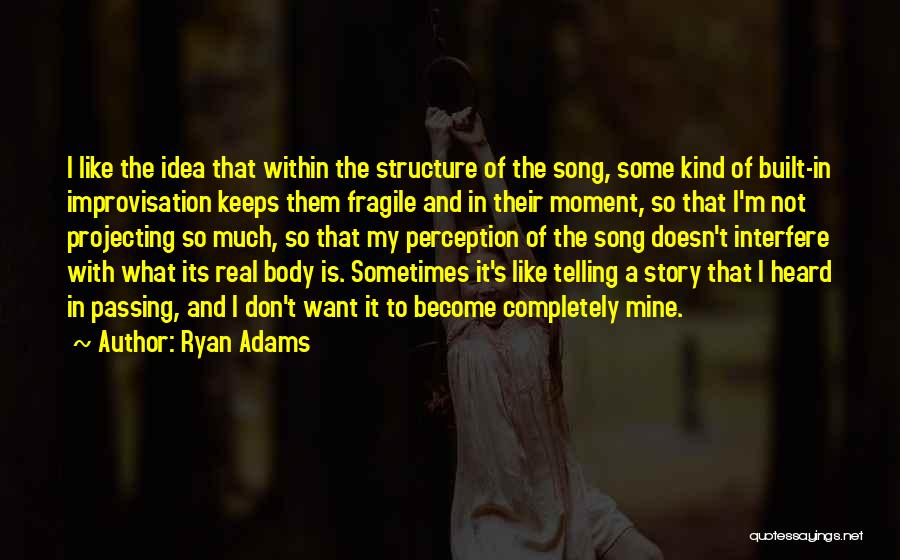 I like the idea that within the structure of the song, some kind of built-in improvisation keeps them fragile and in their moment, so that I'm not projecting so much, so that my perception of the song doesn't interfere with what its real body is. Sometimes it's like telling a story that I heard in passing, and I don't want it to become completely mine.

~ Author: Ryan Adams

quotessayings.net